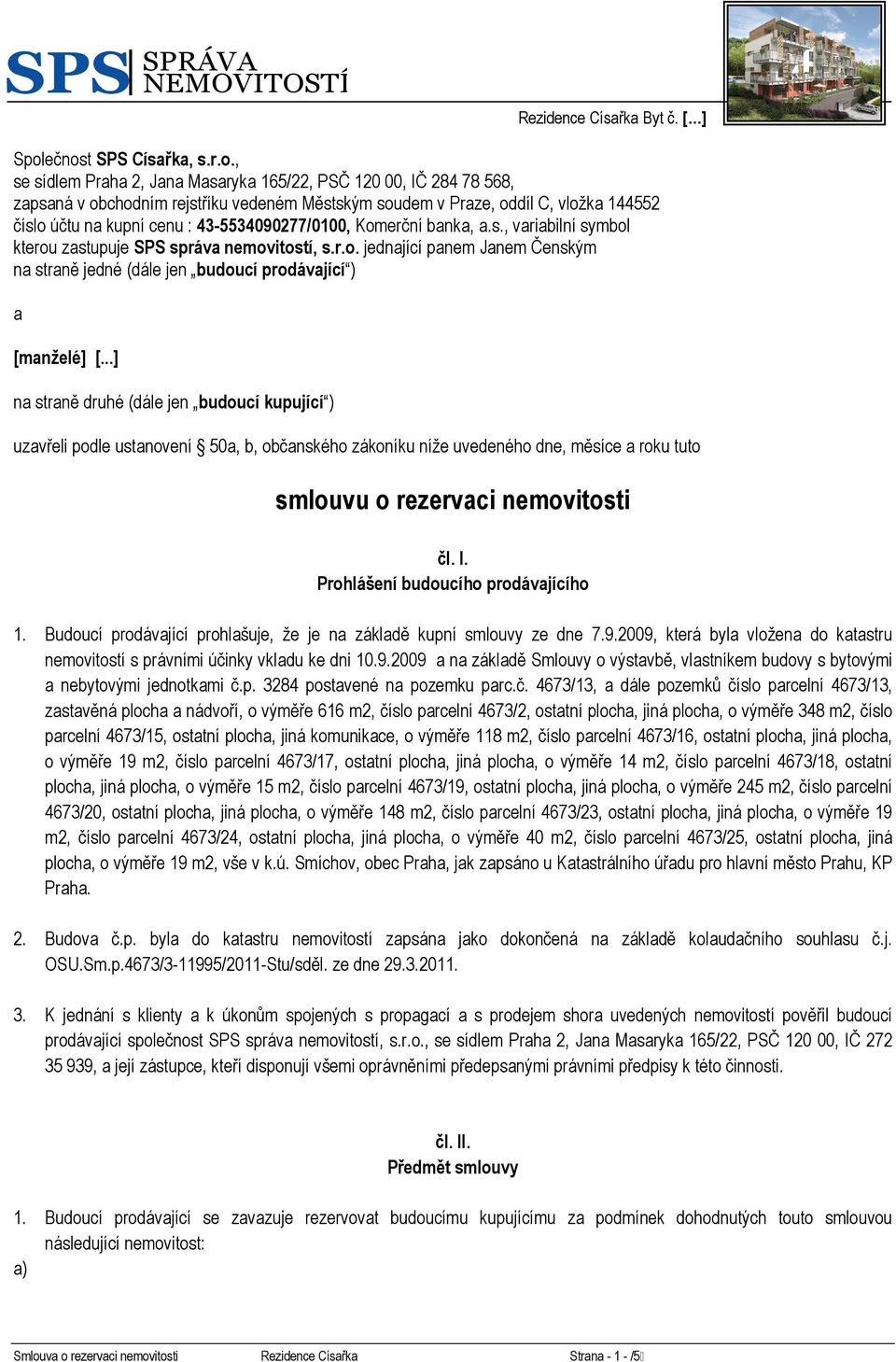 SPS SPRÁVA NEMOVITOSTÍ

Rezidence Císařka Byt č. […]

Společnost SPS Císařka, s.r.o., se sídlem Praha 2, Jana Masaryka 165/22, PSČ 120 00, IČ 284 78 568, zapsaná v obchodním rejstříku vedeném Městským soudem v Praze, oddíl C, vložka 144552 číslo účtu na kupní cenu : 43-5534090277/0100, Komerční banka, a.s., variabilní symbol kterou zastupuje SPS správa nemovitostí, s.r.o. jednající panem Janem Čenským na straně jedné (dále jen „budoucí prodávající“)

a

[manželé] [...]

na straně druhé (dále jen „budoucí kupující“)

uzavřeli podle ustanovení § 50a, b, občanského zákoníku níže uvedeného dne, měsíce a roku tuto

smlouvu o rezervaci nemovitosti

čl. I.
Prohlášení budoucího prodávajícího

1. Budoucí prodávající prohlašuje, že je na základě kupní smlouvy ze dne 7.9.2009, která byla vložena do katastru nemovitostí s právními účinky vkladu ke dni 10.9.2009 a na základě Smlouvy o výstavbě, vlastníkem budovy s bytovými a nebytovými jednotkami č.p. 3284 postavené na pozemku parc.č. 4673/13, a dále pozemků číslo parcelní 4673/13, zastavěná plocha a nádvoří, o výměře 616 m2, číslo parcelní 4673/2, ostatní plocha, jiná plocha, o výměře 348 m2, číslo parcelní 4673/15, ostatní plocha, jiná komunikace, o výměře 118 m2, číslo parcelní 4673/16, ostatní plocha, jiná plocha, o výměře 19 m2, číslo parcelní 4673/17, ostatní plocha, jiná plocha, o výměře 14 m2, číslo parcelní 4673/18, ostatní plocha, jiná plocha, o výměře 15 m2, číslo parcelní 4673/19, ostatní plocha, jiná plocha, o výměře 245 m2, číslo parcelní 4673/20, ostatní plocha, jiná plocha, o výměře 148 m2, číslo parcelní 4673/23, ostatní plocha, jiná plocha, o výměře 19 m2, číslo parcelní 4673/24, ostatní plocha, jiná plocha, o výměře 40 m2, číslo parcelní 4673/25, ostatní plocha, jiná plocha, o výměře 19 m2, vše v k.ú. Smíchov, obec Praha, jak zapsáno u Katastrálního úřadu pro hlavní město Prahu, KP Praha.

2. Budova č.p. byla do katastru nemovitostí zapsána jako dokončená na základě kolaudačního souhlasu č.j. OSU.Sm.p.4673/3-11995/2011-Stu/sděl. ze dne 29.3.2011.

3. K jednání s klienty a k úkonům spojených s propagací a s prodejem shora uvedených nemovitostí pověřil budoucí prodávající společnost SPS správa nemovitostí, s.r.o., se sídlem Praha 2, Jana Masaryka 165/22, PSČ 120 00, IČ 272 35 939, a její zástupce, kteří disponují všemi oprávněními předepsanými právními předpisy k této činnosti.

čl. II.
Předmět smlouvy

1. Budoucí prodávající se zavazuje rezervovat budoucímu kupujícímu za podmínek dohodnutých touto smlouvou následující nemovitost:

a)

Smlouva o rezervaci nemovitosti Rezidence Císařka Strana - 1 - /5